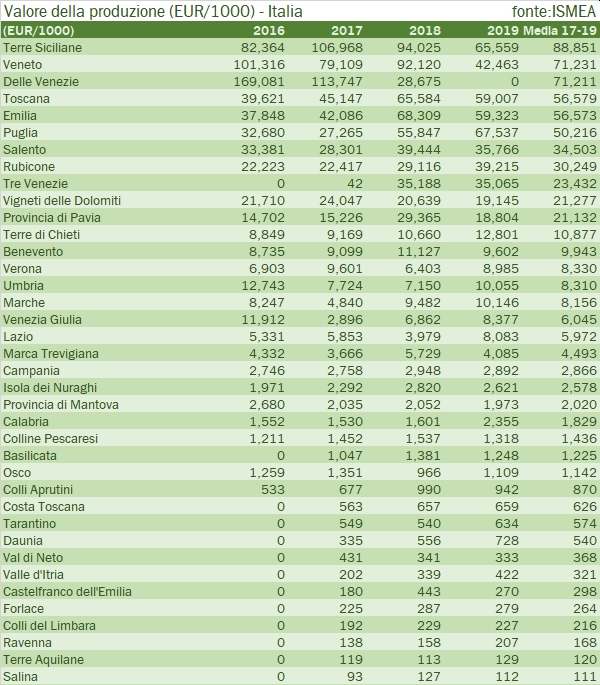 Valore della produzione (EUR/1000) - Italia fonte:ISMEA

| (EUR/1000) | 2016 | 2017 | 2018 | 2019 | Media 17-19 |
|---|---|---|---|---|---|
| Terre Siciliane | 82,364 | 106,968 | 94,025 | 65,559 | 88,851 |
| Veneto | 101,316 | 79,109 | 92,120 | 42,463 | 71,231 |
| Delle Venezie | 169,081 | 113,747 | 28,675 | 0 | 71,211 |
| Toscana | 39,621 | 45,147 | 65,584 | 59,007 | 56,579 |
| Emilia | 37,848 | 42,086 | 68,309 | 59,323 | 56,573 |
| Puglia | 32,680 | 27,265 | 55,847 | 67,537 | 50,216 |
| Salento | 33,381 | 28,301 | 39,444 | 35,766 | 34,503 |
| Rubicone | 22,223 | 22,417 | 29,116 | 39,215 | 30,249 |
| Tre Venezie | 0 | 42 | 35,188 | 35,065 | 23,432 |
| Vigneti delle Dolomiti | 21,710 | 24,047 | 20,639 | 19,145 | 21,277 |
| Provincia di Pavia | 14,702 | 15,226 | 29,365 | 18,804 | 21,132 |
| Terre di Chieti | 8,849 | 9,169 | 10,660 | 12,801 | 10,877 |
| Benevento | 8,735 | 9,099 | 11,127 | 9,602 | 9,943 |
| Verona | 6,903 | 9,601 | 6,403 | 8,985 | 8,330 |
| Umbria | 12,743 | 7,724 | 7,150 | 10,055 | 8,310 |
| Marche | 8,247 | 4,840 | 9,482 | 10,146 | 8,156 |
| Venezia Giulia | 11,912 | 2,896 | 6,862 | 8,377 | 6,045 |
| Lazio | 5,331 | 5,853 | 3,979 | 8,083 | 5,972 |
| Marca Trevigiana | 4,332 | 3,666 | 5,729 | 4,085 | 4,493 |
| Campania | 2,746 | 2,758 | 2,948 | 2,892 | 2,866 |
| Isola dei Nuraghi | 1,971 | 2,292 | 2,820 | 2,621 | 2,578 |
| Provincia di Mantova | 2,680 | 2,035 | 2,052 | 1,973 | 2,020 |
| Calabria | 1,552 | 1,530 | 1,601 | 2,355 | 1,829 |
| Colline Pescaresi | 1,211 | 1,452 | 1,537 | 1,318 | 1,436 |
| Basilicata | 0 | 1,047 | 1,381 | 1,248 | 1,225 |
| Osco | 1,259 | 1,351 | 966 | 1,109 | 1,142 |
| Colli Aprutini | 533 | 677 | 990 | 942 | 870 |
| Costa Toscana | 0 | 563 | 657 | 659 | 626 |
| Tarantino | 0 | 549 | 540 | 634 | 574 |
| Daunia | 0 | 335 | 556 | 728 | 540 |
| Val di Neto | 0 | 431 | 341 | 333 | 368 |
| Valle d'Itria | 0 | 202 | 339 | 422 | 321 |
| Castelfranco dell'Emilia | 0 | 180 | 443 | 270 | 298 |
| Forlace | 0 | 225 | 287 | 279 | 264 |
| Colli del Limbara | 0 | 192 | 229 | 227 | 216 |
| Ravenna | 0 | 138 | 158 | 207 | 168 |
| Terre Aquilane | 0 | 119 | 113 | 129 | 120 |
| Salina | 0 | 93 | 127 | 112 | 111 |